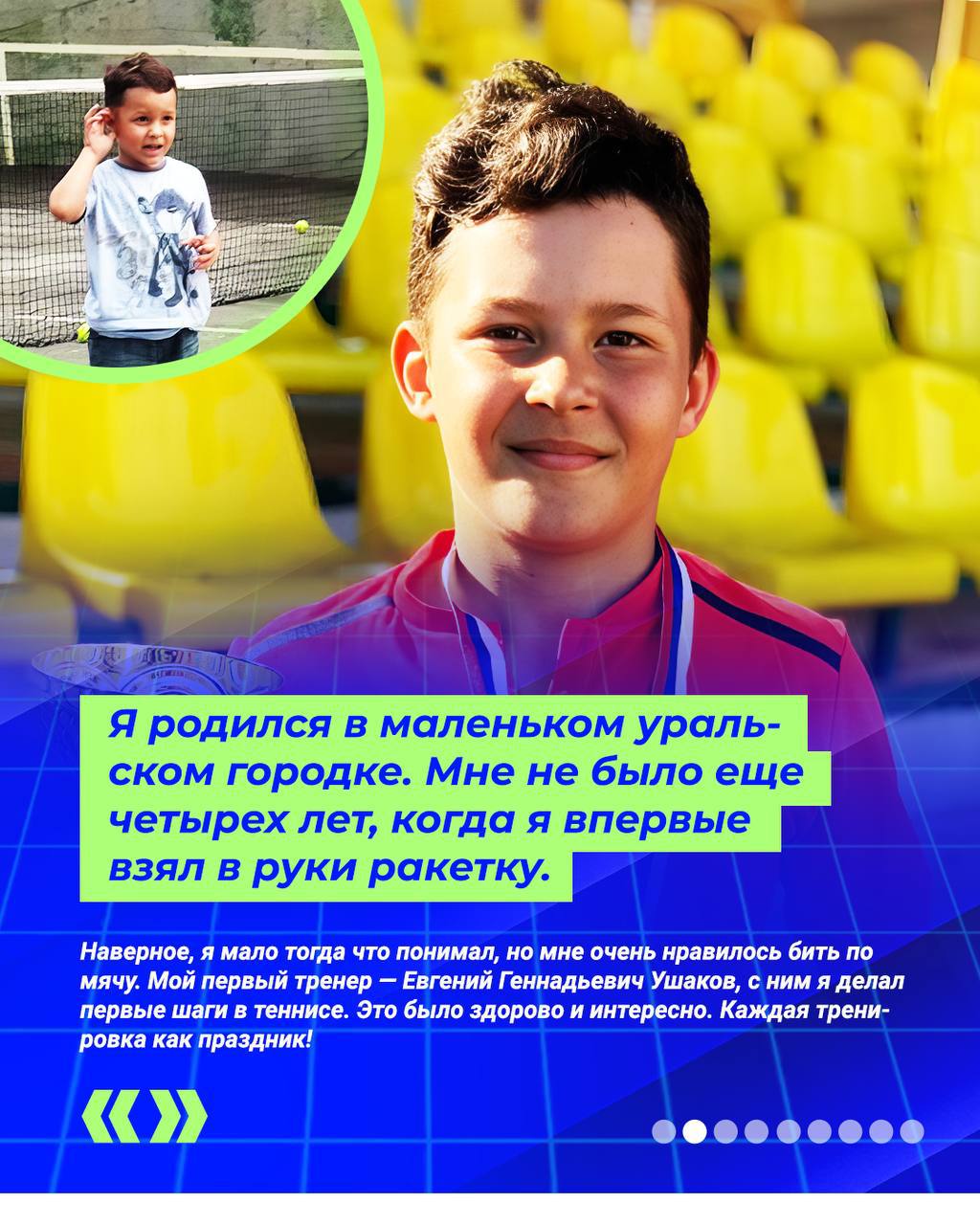 Я родился в маленьком уральском городке. Мне не было еще четырех лет, когда я впервые взял в руки ракетку.

Наверное, я мало тогда что понимал, но мне очень нравилось бить по мячу. Мой первый тренер — Евгений Геннадьевич Ушаков, с ним я делал первые шаги в теннисе. Это было здорово и интересно. Каждая тренировка как праздник!

«»